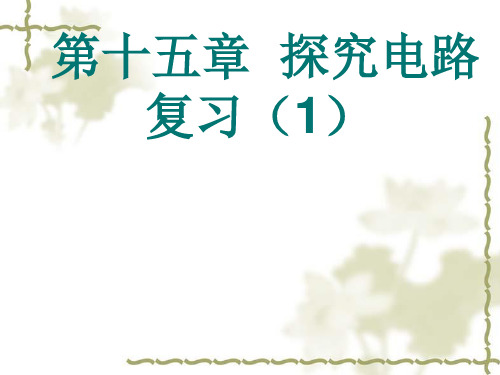 第十五章 探究电路
复习（1）